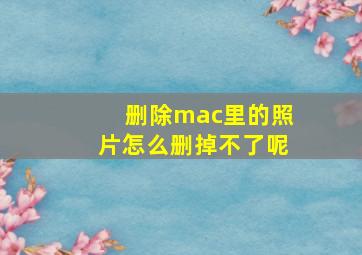 删除mac里的照片怎么删掉不了呢